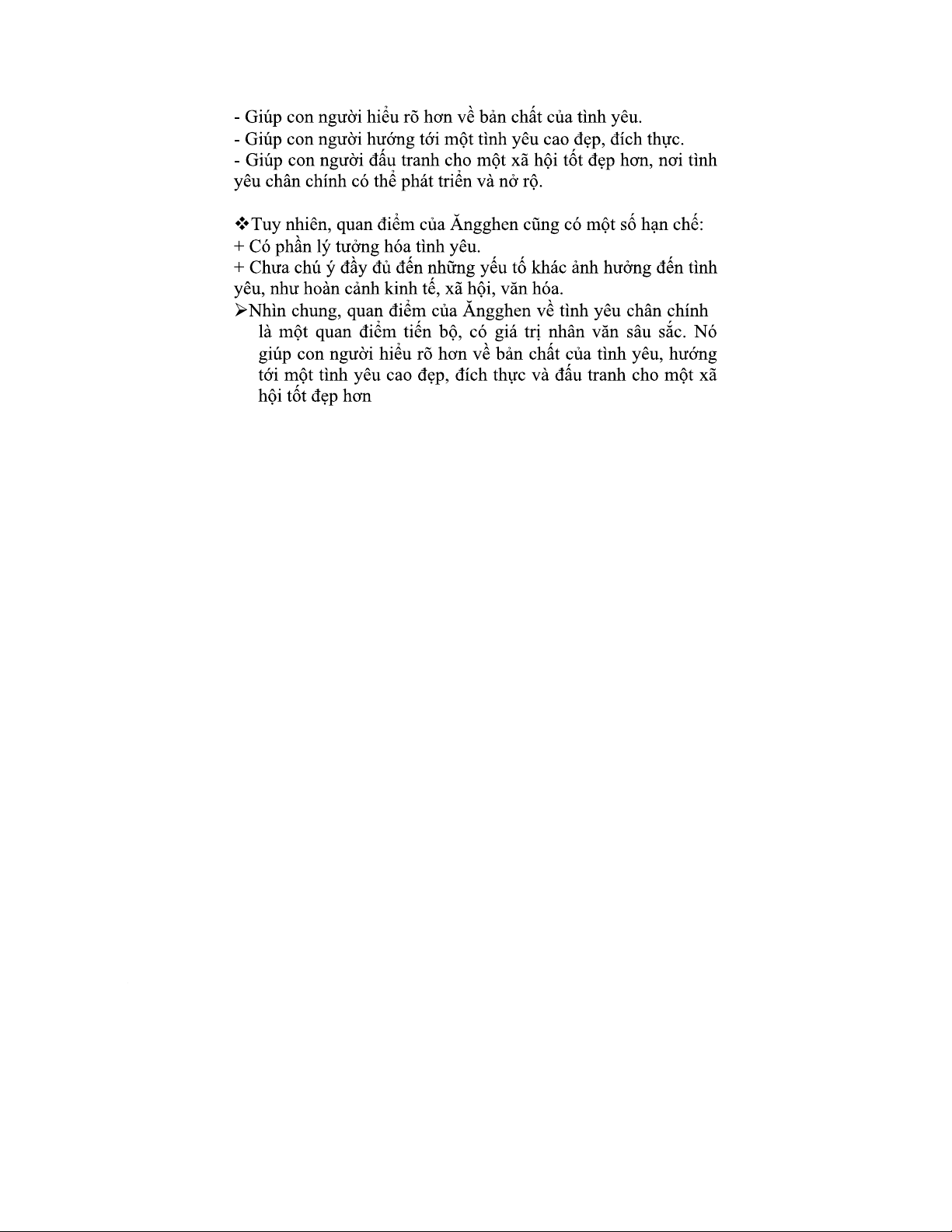 - Giúp con người hiểu rõ hơn về bản chất của tình yêu.
- Giúp con người hướng tới một tình yêu cao đẹp, đích thực.
- Giúp con người đấu tranh cho một xã hội tốt đẹp hơn, nơi tình yêu chân chính có thể phát triển và nở rộ.

❖Tuy nhiên, quan điểm của Ăngghen cũng có một số hạn chế:
+ Có phần lý tưởng hóa tình yêu.
+ Chưa chú ý đầy đủ đến những yếu tố khác ảnh hưởng đến tình yêu, như hoàn cảnh kinh tế, xã hội, văn hóa.
➢Nhìn chung, quan điểm của Ăngghen về tình yêu chân chính là một quan điểm tiến bộ, có giá trị nhân văn sâu sắc. Nó giúp con người hiểu rõ hơn về bản chất của tình yêu, hướng tới một tình yêu cao đẹp, đích thực và đấu tranh cho một xã hội tốt đẹp hơn